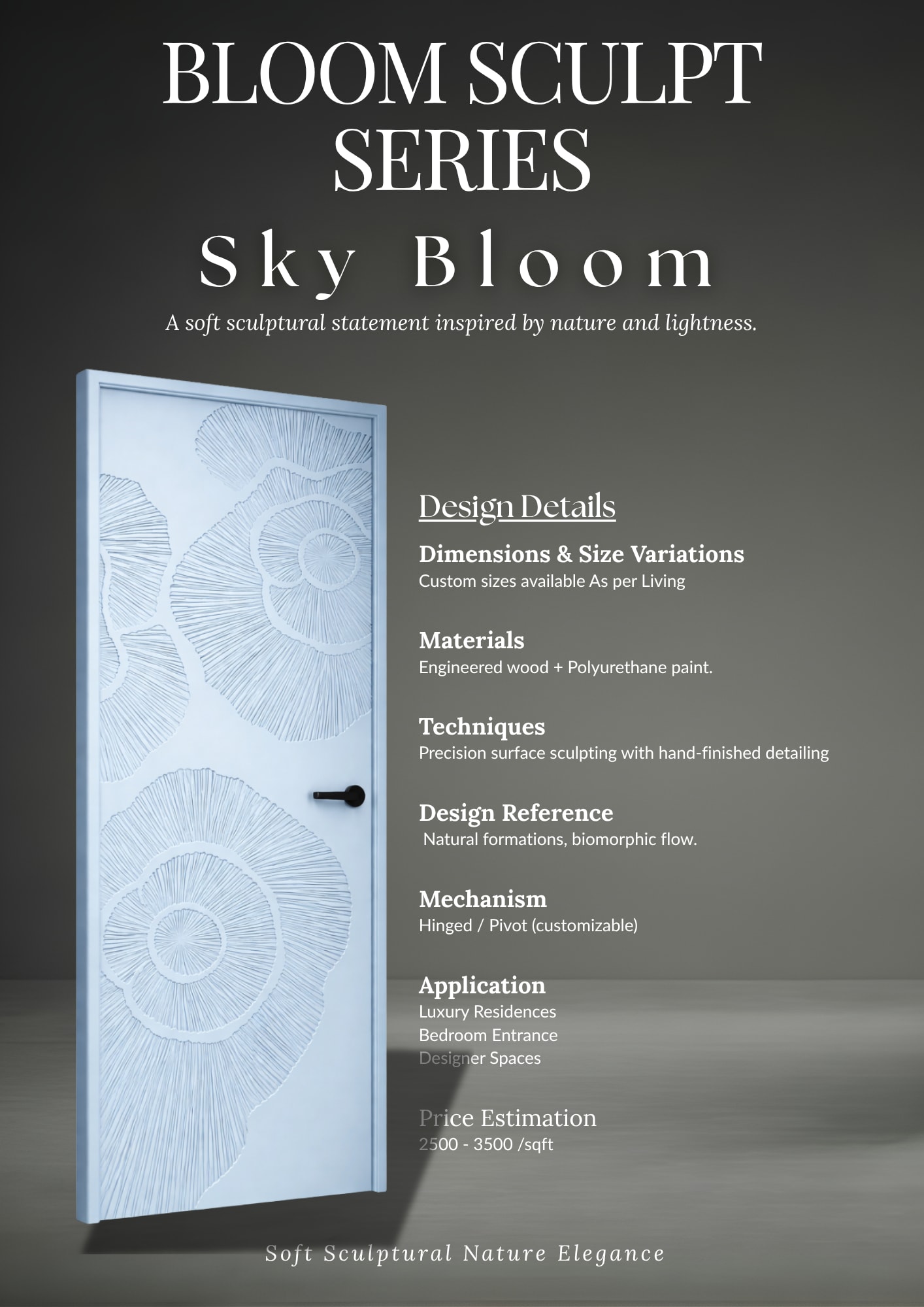 BLOOM SCULPT SERIES

Sky Bloom

A soft sculptural statement inspired by nature and lightness.

Design Details

Dimensions & Size Variations
Custom sizes available As per Living

Materials
Engineered wood + Polyurethane paint.

Techniques
Precision surface sculpting with hand-finished detailing

Design Reference
Natural formations, biomorphic flow.

Mechanism
Hinged / Pivot (customizable)

Application
Luxury Residences
Bedroom Entrance
Designer Spaces

Price Estimation
2500 - 3500 /sqft

Soft Sculptural Nature Elegance